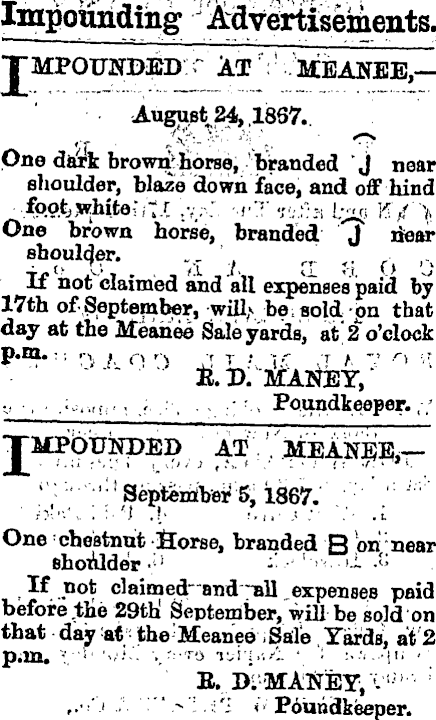 Impounding Advertisements.

IMPOUNDED AT MEANEE,—

August 24, 1867.

One dark brown horse, branded J near shoulder, blaze down face, and off hind foot white

One brown horse, branded J near shoulder.

If not claimed and all expenses paid by 17th of September, will be sold on that day at the Meanee Sale yards, at 2 o'clock p.m.

R. D. MANEY,
Poundkeeper.

IMPOUNDED AT MEANEE,—

September 5, 1867.

One chestnut Horse, branded B on near shoulder

If not claimed and all expenses paid before the 29th September, will be sold on that day at the Meanee Sale Yards, at 2 p.m.

R. D. MANEY,
Poundkeeper.